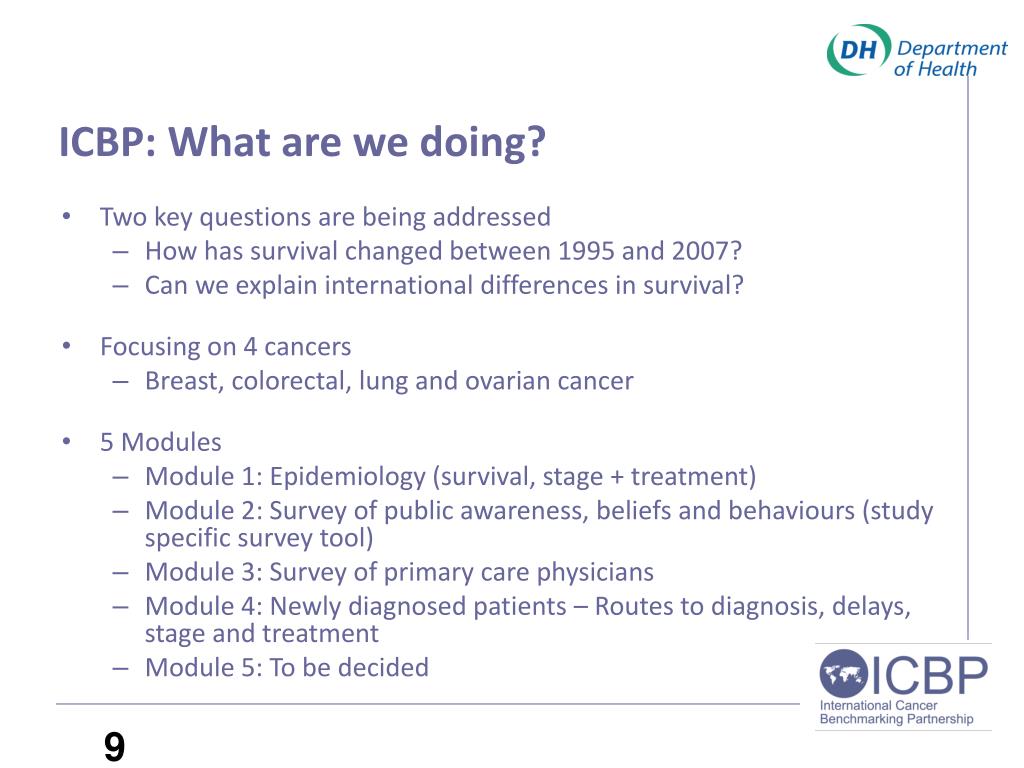 DH Department of Health

ICBP: What are we doing?

• Two key questions are being addressed
– How has survival changed between 1995 and 2007?
– Can we explain international differences in survival?

• Focusing on 4 cancers
– Breast, colorectal, lung and ovarian cancer

• 5 Modules
– Module 1: Epidemiology (survival, stage + treatment)
– Module 2: Survey of public awareness, beliefs and behaviours (study specific survey tool)
– Module 3: Survey of primary care physicians
– Module 4: Newly diagnosed patients – Routes to diagnosis, delays, stage and treatment
– Module 5: To be decided

ICBP International Cancer Benchmarking Partnership

9